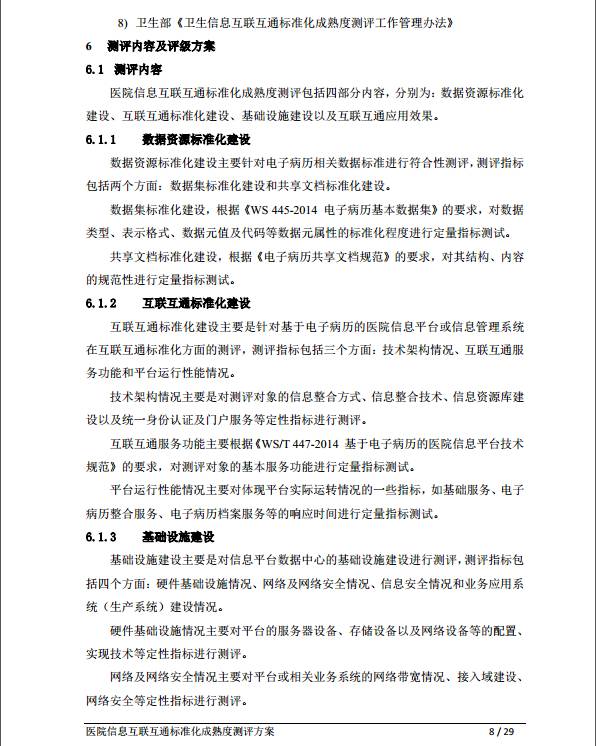 8) 卫生部《卫生信息互联互通标准化成熟度测评工作管理办法》

6 测评内容及评级方案

6.1 测评内容

医院信息互联互通标准化成熟度测评包括四部分内容，分别为：数据资源标准化建设、互联互通标准化建设、基础设施建设以及互联互通应用效果。

6.1.1 数据资源标准化建设

数据资源标准化建设主要针对电子病历相关数据标准进行符合性测评，测评指标包括两个方面：数据集标准化建设和共享文档标准化建设。

数据集标准化建设，根据《WS 445-2014 电子病历基本数据集》的要求，对数据类型、表示格式、数据元值及代码等数据元属性的标准化程度进行定量指标测试。

共享文档标准化建设，根据《电子病历共享文档规范》的要求，对其结构、内容的规范性进行定量指标测试。

6.1.2 互联互通标准化建设

互联互通标准化建设主要是针对基于电子病历的医院信息平台或信息管理系统在互联互通标准化方面的测评，测评指标包括三个方面：技术架构情况、互联互通服务功能和平台运行性能情况。

技术架构情况主要是对测评对象的信息整合方式、信息整合技术、信息资源库建设以及统一身份认证及门户服务等定性指标进行测评。

互联互通服务功能主要根据《WS/T 447-2014 基于电子病历的医院信息平台技术规范》的要求，对测评对象的基本服务功能进行定量指标测试。

平台运行性能情况主要对体现平台实际运转情况的一些指标，如基础服务、电子病历整合服务、电子病历档案服务等的响应时间进行定量指标测试。

6.1.3 基础设施建设

基础设施建设主要是对信息平台数据中心的基础设施建设进行测评，测评指标包括四个方面：硬件基础设施情况、网络及网络安全情况、信息安全情况和业务应用系统（生产系统）建设情况。

硬件基础设施情况主要对平台的服务器设备、存储设备以及网络设备等的配置、实现技术等定性指标进行测评。

网络及网络安全情况主要对平台或相关业务系统的网络带宽情况、接入域建设、网络安全等定性指标进行测评。

医院信息互联互通标准化成熟度测评方案 8 / 29